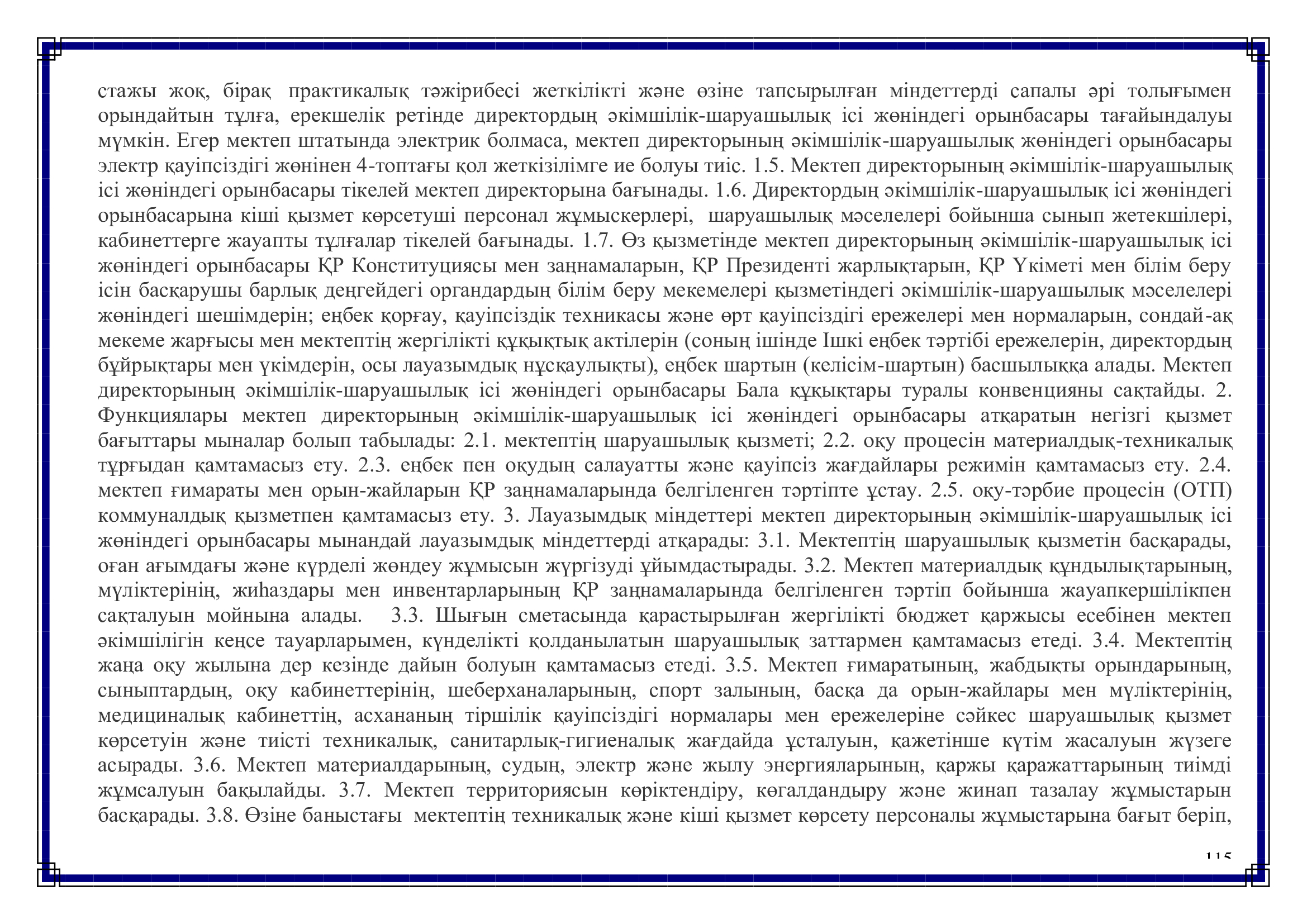 стажы жоқ, бірақ практикалық тәжірибесі жеткілікті және өзіне тапсырылған міндеттерді сапалы әрі толығымен орындайтын тұлға, ерекшелік ретінде директордың әкімшілік-шаруашылық ісі жөніндегі орынбасары тағайындалуы мүмкін. Егер мектеп штатында электрик болмаса, мектеп директорының әкімшілік-шаруашылық жөніндегі орынбасары электр қауіпсіздігі жөнінен 4-топтағы қол жеткізілімге ие болуы тиіс. 1.5. Мектеп директорының әкімшілік-шаруашылық ісі жөніндегі орынбасары тікелей мектеп директорына бағынады. 1.6. Директордың әкімшілік-шаруашылық ісі жөніндегі орынбасарына кіші қызмет көрсетуші персонал жұмыскерлері, шаруашылық мәселелері бойынша сынып жетекшілері, кабинеттерге жауапты тұлғалар тікелей бағынады. 1.7. Өз қызметінде мектеп директорының әкімшілік-шаруашылық ісі жөніндегі орынбасары ҚР Конституциясы мен заңнамаларын, ҚР Президенті жарлықтарын, ҚР Үкіметі мен білім беру ісін басқарушы барлық деңгейдегі органдардың білім беру мекемелері қызметіндегі әкімшілік-шаруашылық мәселелері жөніндегі шешімдерін; еңбек қорғау, қауіпсіздік техникасы және өрт қауіпсіздігі ережелері мен нормаларын, сондай-ақ мекеме жарғысы мен мектептің жергілікті құқықтық актілерін (соның ішінде Ішкі еңбек тәртібі ережелерін, директордың бұйрықтары мен үкімдерін, осы лауазымдық нұсқаулықты), еңбек шартын (келісім-шартын) басшылыққа алады. Мектеп директорының әкімшілік-шаруашылық ісі жөніндегі орынбасары Бала құқықтары туралы конвенцияны сақтайды. 2. Функциялары мектеп директорының әкімшілік-шаруашылық ісі жөніндегі орынбасары атқаратын негізгі қызмет бағыттары мыналар болып табылады: 2.1. мектептің шаруашылық қызметі; 2.2. оқу процесін материалдық-техникалық тұрғыдан қамтамасыз ету. 2.3. еңбек пен оқудың салауатты және қауіпсіз жағдайлары режимін қамтамасыз ету. 2.4. мектеп ғимараты мен орын-жайларын ҚР заңнамаларында белгіленген тәртіпте ұстау. 2.5. оқу-тәрбие процесін (ОТП) коммуналдық қызметпен қамтамасыз ету. 3. Лауазымдық міндеттері мектеп директорының әкімшілік-шаруашылық ісі жөніндегі орынбасары мынандай лауазымдық міндеттерді атқарады: 3.1. Мектептің шаруашылық қызметін басқарады, оған ағымдағы және күрделі жөндеу жұмысын жүргізуді ұйымдастырады. 3.2. Мектеп материалдық құндылықтарының, мүліктерінің, жиһаздары мен инвентарларының ҚР заңнамаларында белгіленген тәртіп бойынша жауапкершілікпен сақталуын мойнына алады. 3.3. Шығын сметасында қарастырылған жергілікті бюджет қаржысы есебінен мектеп әкімшілігін кеңсе тауарларымен, күнделікті қолданылатын шаруашылық заттармен қамтамасыз етеді. 3.4. Мектептің жаңа оқу жылына дер кезінде дайын болуын қамтамасыз етеді. 3.5. Мектеп ғимаратының, жабдықты орындарының, сыныптардың, оқу кабинеттерінің, шеберханаларының, спорт залының, басқа да орын-жайлары мен мүліктерінің, медициналық кабинеттің, асхананың тіршілік қауіпсіздігі нормалары мен ережелеріне сәйкес шаруашылық қызмет көрсетуін және тиісті техникалық, санитарлық-гигиеналық жағдайда ұсталуын, қажетінше күтім жасалуын жүзеге асырады. 3.6. Мектеп материалдарының, судың, электр және жылу энергияларының, қаржы қаражаттарының тиімді жұмсалуын бақылайды. 3.7. Мектеп территориясын көріктендіру, көгалдандыру және жинап тазалау жұмыстарын басқарады. 3.8. Өзіне баныстағы мектептің техникалық және кіші қызмет көрсету персоналы жұмыстарына бағыт беріп,

115